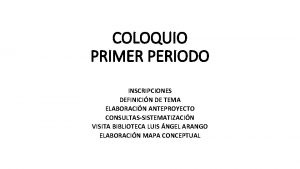 COLOQUIO
PRIMER PERIODO

INSCRIPCIONES
DEFINICIÓN DE TEMA
ELABORACIÓN ANTEPROYECTO
CONSULTAS-SISTEMATIZACIÓN
VISITA BIBLIOTECA LUIS ÁNGEL ARANGO
ELABORACIÓN MAPA CONCEPTUAL